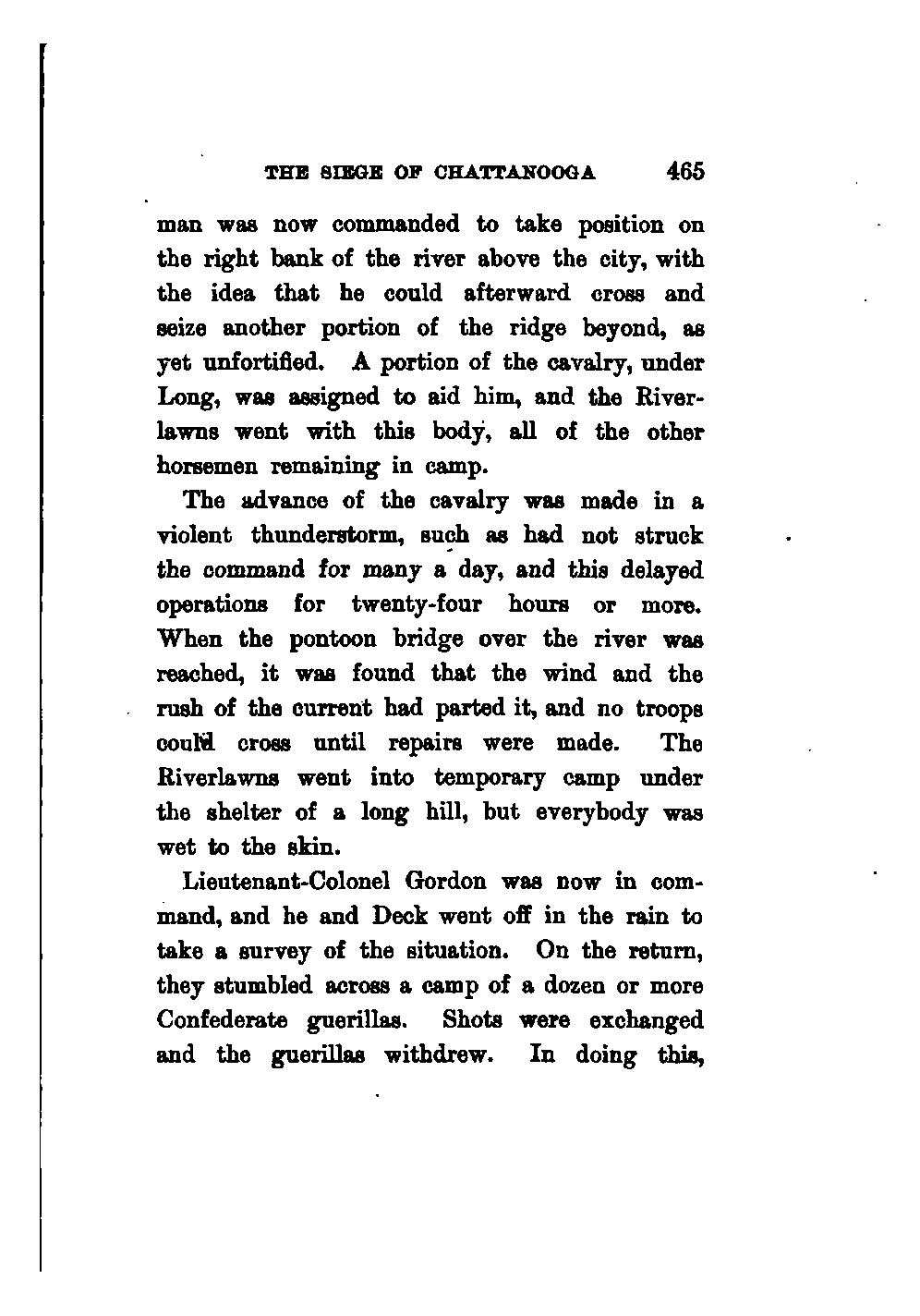 THE SIEGE OF CHATTANOOGA 465

man was now commanded to take position on the right bank of the river above the city, with the idea that he could afterward cross and seize another portion of the ridge beyond, as yet unfortified. A portion of the cavalry, under Long, was assigned to aid him, and the Riverlawns went with this body, all of the other horsemen remaining in camp.

The advance of the cavalry was made in a violent thunderstorm, such as had not struck the command for many a day, and this delayed operations for twenty-four hours or more. When the pontoon bridge over the river was reached, it was found that the wind and the rush of the current had parted it, and no troops could cross until repairs were made. The Riverlawns went into temporary camp under the shelter of a long hill, but everybody was wet to the skin.

Lieutenant-Colonel Gordon was now in command, and he and Deck went off in the rain to take a survey of the situation. On the return, they stumbled across a camp of a dozen or more Confederate guerillas. Shots were exchanged and the guerillas withdrew. In doing this,